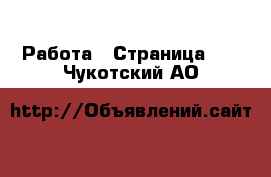 Работа  Страница
Чукотский АО

http://Объявлений.сайт